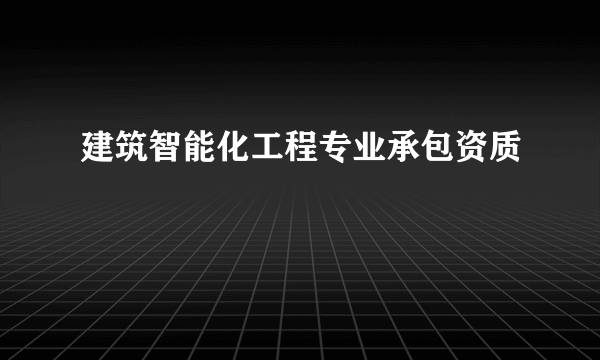 建筑智能化工程专业承包资质